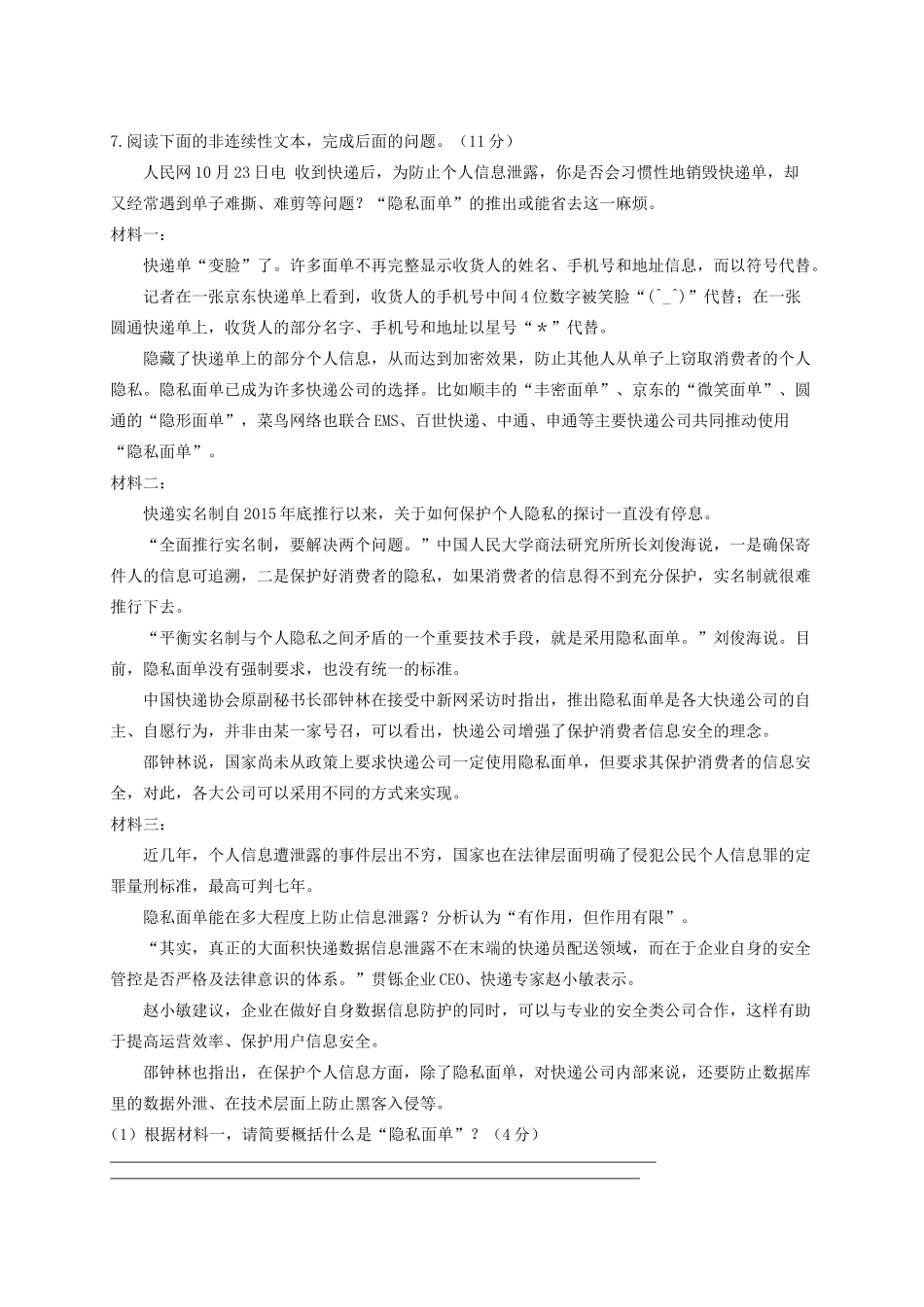 7.阅读下面的非连续性文本，完成后面的问题。（11分）

人民网10月23日电 收到快递后，为防止个人信息泄露，你是否会习惯性地销毁快递单，却又经常遇到单子难撕、难剪等问题？“隐私面单”的推出或能省去这一麻烦。

材料一：

快递单“变脸”了。许多面单不再完整显示收货人的姓名、手机号和地址信息，而以符号代替。

记者在一张京东快递单上看到，收货人的手机号中间4位数字被笑脸“(^_^)”代替；在一张圆通快递单上，收货人的部分名字、手机号和地址以星号“*”代替。

隐藏了快递单上的部分个人信息，从而达到加密效果，防止其他人从单子上窃取消费者的个人隐私。隐私面单已成为许多快递公司的选择。比如顺丰的“丰密面单”、京东的“微笑面单”、圆通的“隐形面单”，菜鸟网络也联合EMS、百世快递、中通、申通等主要快递公司共同推动使用“隐私面单”。

材料二：

快递实名制自2015年底推行以来，关于如何保护个人隐私的探讨一直没有停息。

“全面推行实名制，要解决两个问题。”中国人民大学商法研究所所长刘俊海说，一是确保寄件人的信息可追溯，二是保护好消费者的隐私，如果消费者的信息得不到充分保护，实名制就很难推行下去。

“平衡实名制与个人隐私之间矛盾的一个重要技术手段，就是采用隐私面单。”刘俊海说。目前，隐私面单没有强制要求，也没有统一的标准。

中国快递协会原副秘书长邵钟林在接受中新网采访时指出，推出隐私面单是各大快递公司的自主、自愿行为，并非由某一家号召，可以看出，快递公司增强了保护消费者信息安全的理念。

邵钟林说，国家尚未从政策上要求快递公司一定使用隐私面单，但要求其保护消费者的信息安全，对此，各大公司可以采用不同的方式来实现。

材料三：

近几年，个人信息遭泄露的事件层出不穷，国家也在法律层面明确了侵犯公民个人信息罪的定罪量刑标准，最高可判七年。

隐私面单能在多大程度上防止信息泄露？分析认为“有作用，但作用有限”。

“其实，真正的大面积快递数据信息泄露不在末端的快递员配送领域，而在于企业自身的安全管控是否严格及法律意识的体系。”贯铄企业CEO、快递专家赵小敏表示。

赵小敏建议，企业在做好自身数据信息防护的同时，可以与专业的安全类公司合作，这样有助于提高运营效率、保护用户信息安全。

邵钟林也指出，在保护个人信息方面，除了隐私面单，对快递公司内部来说，还要防止数据库里的数据外泄、在技术层面上防止黑客入侵等。

（1）根据材料一，请简要概括什么是“隐私面单”？（4分）